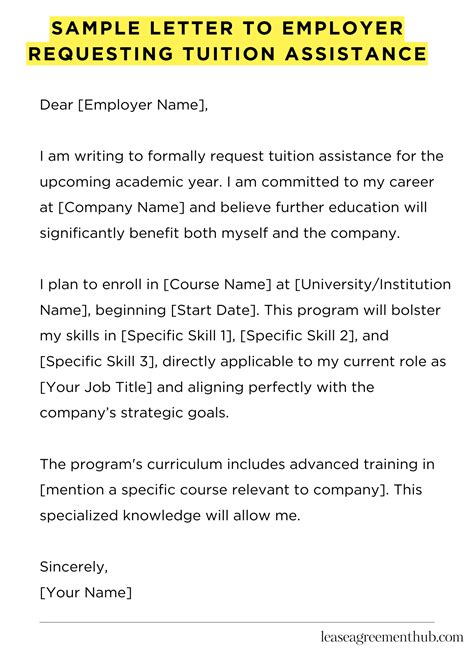 SAMPLE LETTER TO EMPLOYER REQUESTING TUITION ASSISTANCE

Dear [Employer Name],

I am writing to formally request tuition assistance for the upcoming academic year. I am committed to my career at [Company Name] and believe further education will significantly benefit both myself and the company.

I plan to enroll in [Course Name] at [University/Institution Name], beginning [Start Date]. This program will bolster my skills in [Specific Skill 1], [Specific Skill 2], and [Specific Skill 3], directly applicable to my current role as [Your Job Title] and aligning perfectly with the company's strategic goals.

The program's curriculum includes advanced training in [mention a specific course relevant to company]. This specialized knowledge will allow me.

Sincerely,
[Your Name]

leaseagreementhub.com